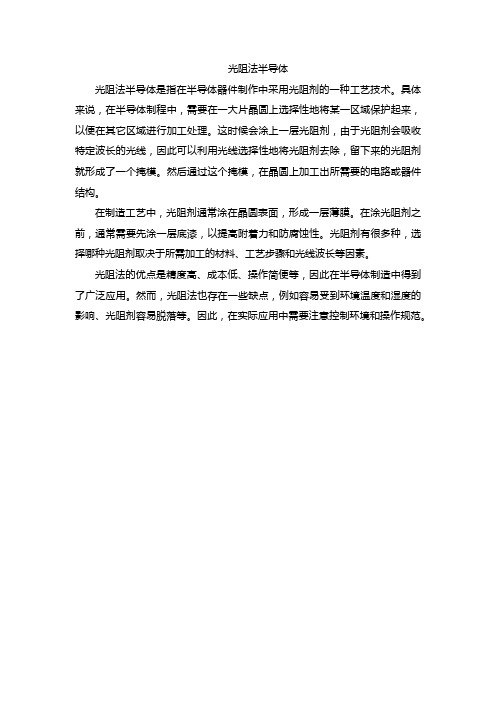 光阻法半导体

光阻法半导体是指在半导体器件制作中采用光阻剂的一种工艺技术。具体来说，在半导体制程中，需要在一大片晶圆上选择性地将某一区域保护起来，以便在其它区域进行加工处理。这时候会涂上一层光阻剂，由于光阻剂会吸收特定波长的光线，因此可以利用光线选择性地将光阻剂去除，留下来的光阻剂就形成了一个掩模。然后通过这个掩模，在晶圆上加工出所需要的电路或器件结构。

在制造工艺中，光阻剂通常涂在晶圆表面，形成一层薄膜。在涂光阻剂之前，通常需要先涂一层底漆，以提高附着力和防腐蚀性。光阻剂有很多种，选择哪种光阻剂取决于所需加工的材料、工艺步骤和光线波长等因素。

光阻法的优点是精度高、成本低、操作简便等，因此在半导体制造中得到了广泛应用。然而，光阻法也存在一些缺点，例如容易受到环境温度和湿度的影响、光阻剂容易脱落等。因此，在实际应用中需要注意控制环境和操作规范。